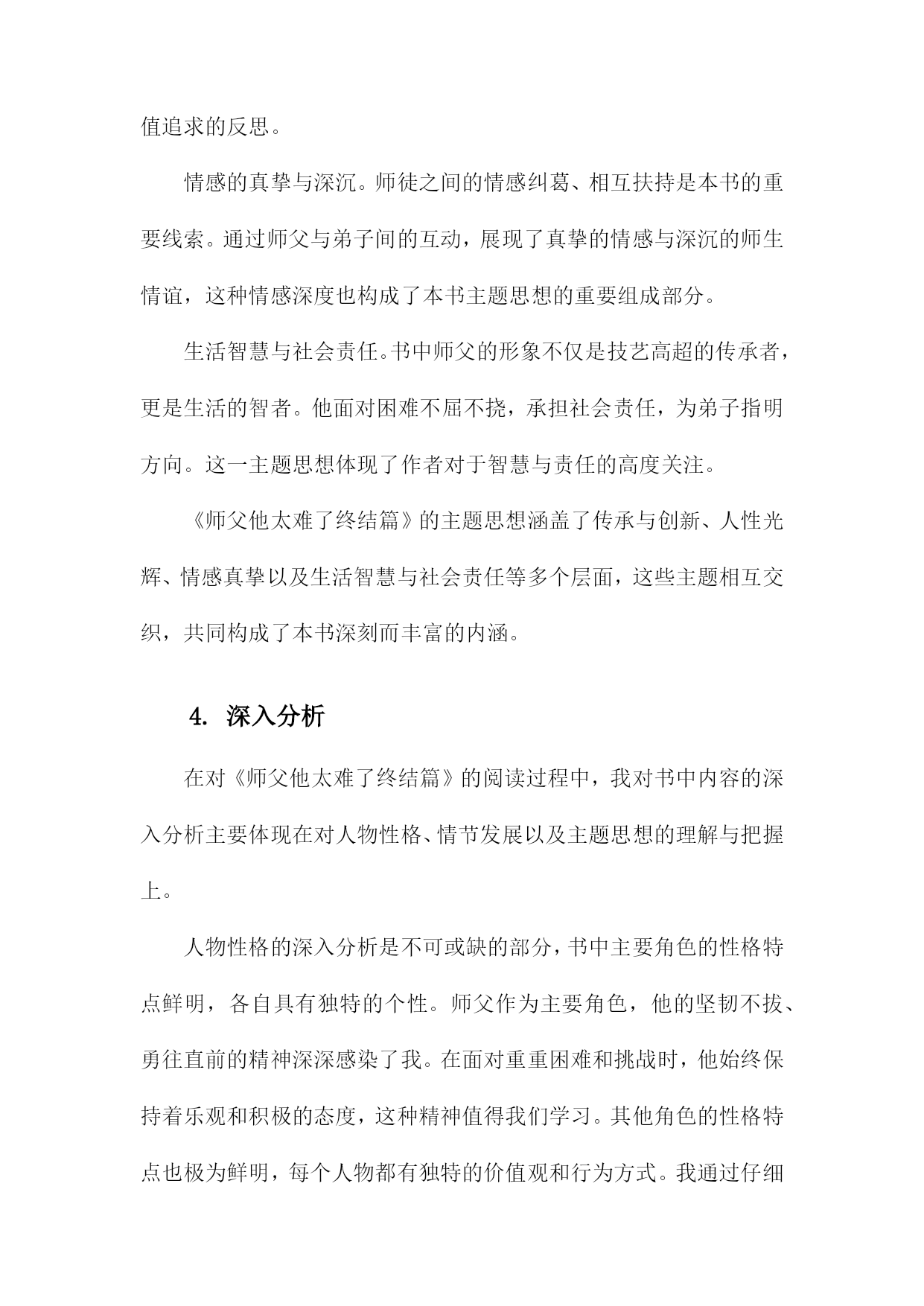 值追求的反思。

情感的真挚与深沉。师徒之间的情感纠葛、相互扶持是本书的重要线索。通过师父与弟子间的互动，展现了真挚的情感与深沉的师生情谊，这种情感深度也构成了本书主题思想的重要组成部分。

生活智慧与社会责任。书中师父的形象不仅是技艺高超的传承者，更是生活的智者。他面对困难不屈不挠，承担社会责任，为弟子指明方向。这一主题思想体现了作者对于智慧与责任的高度关注。

《师父他太难了终结篇》的主题思想涵盖了传承与创新、人性光辉、情感真挚以及生活智慧与社会责任等多个层面，这些主题相互交织，共同构成了本书深刻而丰富的内涵。

4. 深入分析

在对《师父他太难了终结篇》的阅读过程中，我对书中内容的深入分析主要体现在对人物性格、情节发展以及主题思想的理解与把握上。

人物性格的深入分析是不可或缺的部分，书中主要角色的性格特点鲜明，各自具有独特的个性。师父作为主要角色，他的坚韧不拔、勇往直前的精神深深感染了我。在面对重重困难和挑战时，他始终保持着乐观和积极的态度，这种精神值得我们学习。其他角色的性格特点也极为鲜明，每个人物都有独特的价值观和行为方式。我通过仔细